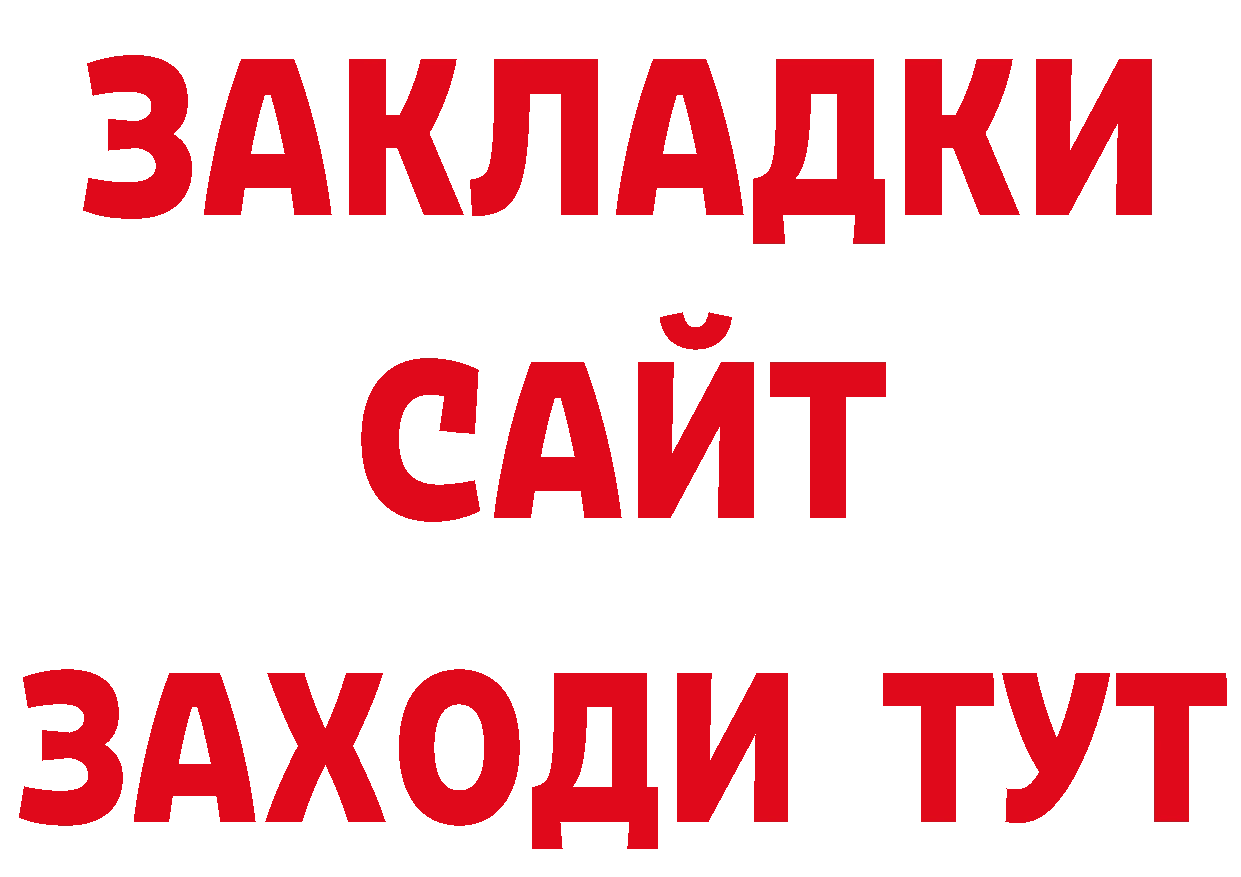 ЗАКЛАДКИ
САЙТ
ЗАХОДИ ТУТ